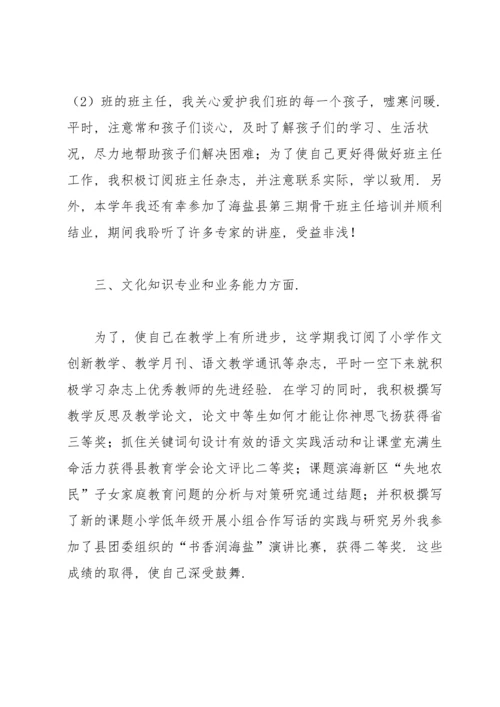 （2）班的班主任，我关心爱护我们班的每一个孩子，嘘寒问暖．平时，注意常和孩子们谈心，及时了解孩子们的学习、生活状况，尽力地帮助孩子们解决困难；为了使自己更好得做好班主任工作，我积极订阅班主任杂志，并注意联系实际，学以致用．另外，本学年我还有幸参加了海盐县第三期骨干班主任培训并顺利结业，期间我聆听了许多专家的讲座，受益非浅！

三、文化知识专业和业务能力方面．

为了，使自己在教学上有所进步，这学期我订阅了小学作文创新教学、教学月刊、语文教学通讯等杂志，平时一空下来就积极学习杂志上优秀教师的先进经验．在学习的同时，我积极撰写教学反思及教学论文，论文中等生如何才能让你神思飞扬获得省三等奖；抓住关键词句设计有效的语文实践活动和让课堂充满生命活力获得县教育学会论文评比二等奖；课题滨海新区“失地农民”子女家庭教育问题的分析与对策研究通过结题；并积极撰写了新的课题小学低年级开展小组合作写话的实践与研究另外我参加了县团委组织的“书香润海盐”演讲比赛，获得二等奖．这些成绩的取得，使自己深受鼓舞．